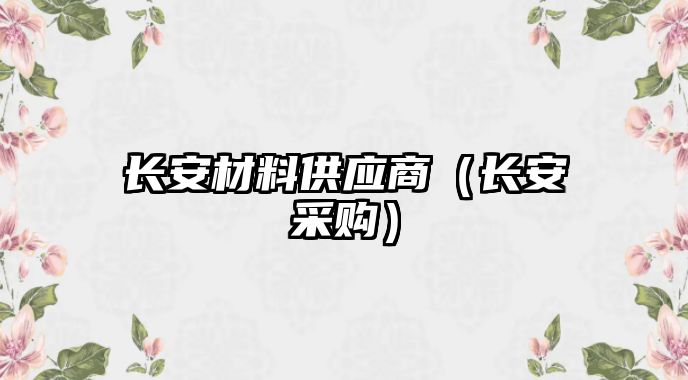 长安材料供应商（长安采购）